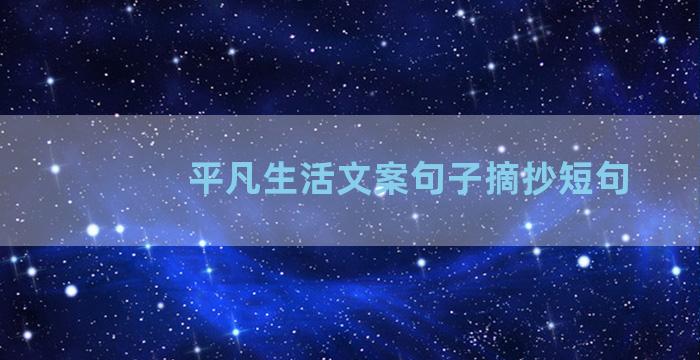 平凡生活文案句子摘抄短句